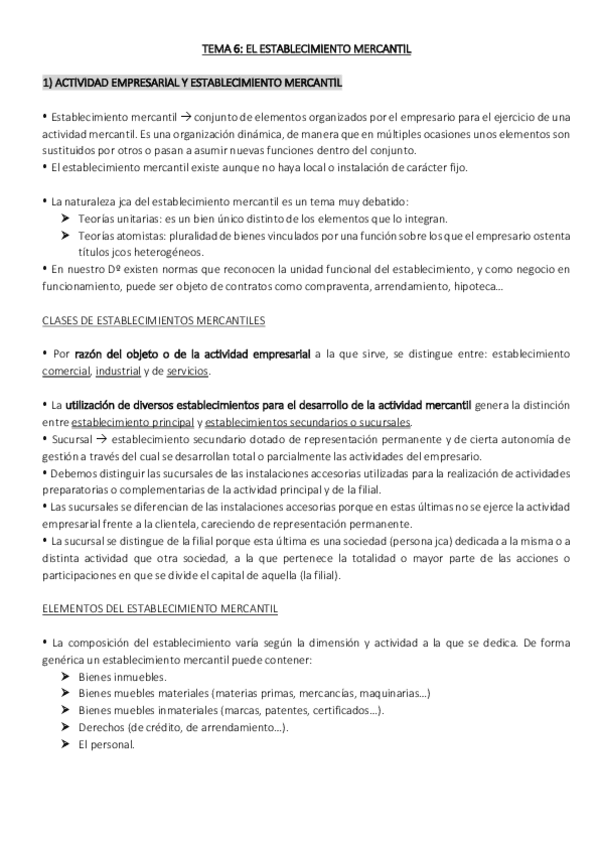 TEMA 6: EL ESTABLECIMIENTO MERCANTIL

1) ACTIVIDAD EMPRESARIAL Y ESTABLECIMIENTO MERCANTIL

• Establecimiento mercantil → conjunto de elementos organizados por el empresario para el ejercicio de una actividad mercantil. Es una organización dinámica, de manera que en múltiples ocasiones unos elementos son sustituidos por otros o pasan a asumir nuevas funciones dentro del conjunto.
• El establecimiento mercantil existe aunque no haya local o instalación de carácter fijo.

• La naturaleza jca del establecimiento mercantil es un tema muy debatido:
➤ Teorías unitarias: es un bien único distinto de los elementos que lo integran.
➤ Teorías atomistas: pluralidad de bienes vinculados por una función sobre los que el empresario ostenta títulos jcos heterogéneos.
• En nuestro Dº existen normas que reconocen la unidad funcional del establecimiento, y como negocio en funcionamiento, puede ser objeto de contratos como compraventa, arrendamiento, hipoteca…

CLASES DE ESTABLECIMIENTOS MERCANTILES

• Por razón del objeto o de la actividad empresarial a la que sirve, se distingue entre: establecimiento comercial, industrial y de servicios.

• La utilización de diversos establecimientos para el desarrollo de la actividad mercantil genera la distinción entre establecimiento principal y establecimientos secundarios o sucursales.
• Sucursal → establecimiento secundario dotado de representación permanente y de cierta autonomía de gestión a través del cual se desarrollan total o parcialmente las actividades del empresario.
• Debemos distinguir las sucursales de las instalaciones accesorias utilizadas para la realización de actividades preparatorias o complementarias de la actividad principal y de la filial.
• Las sucursales se diferencian de las instalaciones accesorias porque en estas últimas no se ejerce la actividad empresarial frente a la clientela, careciendo de representación permanente.
• La sucursal se distingue de la filial porque esta última es una sociedad (persona jca) dedicada a la misma o a distinta actividad que otra sociedad, a la que pertenece la totalidad o mayor parte de las acciones o participaciones en que se divide el capital de aquella (la filial).

ELEMENTOS DEL ESTABLECIMIENTO MERCANTIL

• La composición del establecimiento varía según la dimensión y actividad a la que se dedica. De forma genérica un establecimiento mercantil puede contener:
➤ Bienes inmuebles.
➤ Bienes muebles materiales (materias primas, mercancías, maquinarias…)
➤ Bienes muebles inmateriales (marcas, patentes, certificados…).
➤ Derechos (de crédito, de arrendamiento…).
➤ El personal.